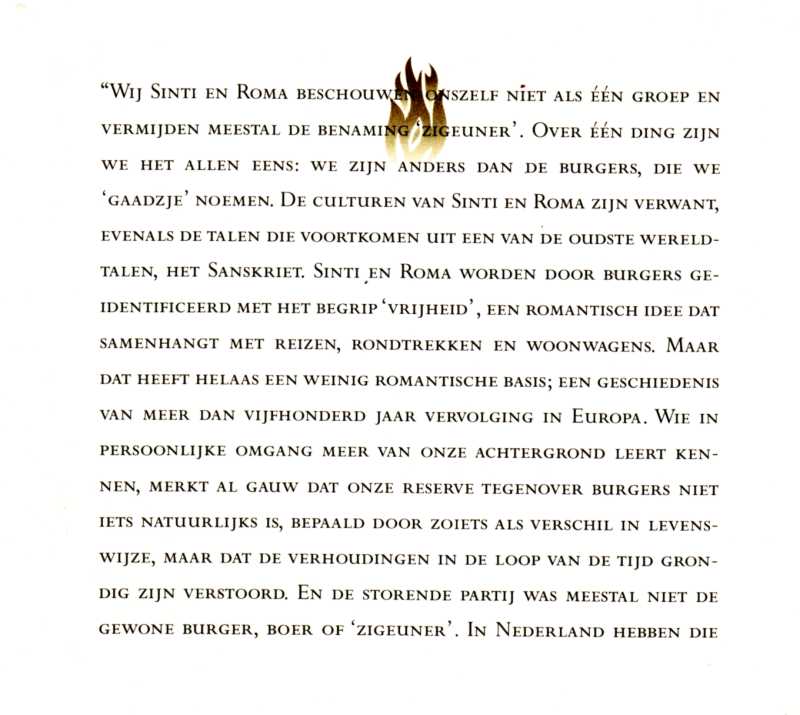 “Wij Sinti en Roma beschouwen onszelf niet als één groep en vermijden meestal de benaming ‘zigeuner’. Over één ding zijn we het allen eens: we zijn anders dan de burgers, die we ‘gaadzje’ noemen. De culturen van Sinti en Roma zijn verwant, evenals de talen die voortkomen uit een van de oudste wereldtalen, het Sanskriet. Sinti en Roma worden door burgers geïdentificeerd met het begrip ‘vrijheid’, een romantisch idee dat samenhangt met reizen, rondtrekken en woonwagens. Maar dat heeft helaas een weinig romantische basis; een geschiedenis van meer dan vijfhonderd jaar vervolging in Europa. Wie in persoonlijke omgang meer van onze achtergrond leert kennen, merkt al gauw dat onze reserve tegenover burgers niet iets natuurlijks is, bepaald door zoiets als verschil in levenswijze, maar dat de verhoudingen in de loop van de tijd grondig zijn verstoord. En de storende partij was meestal niet de gewone burger, boer of ‘zigeuner’. In Nederland hebben die